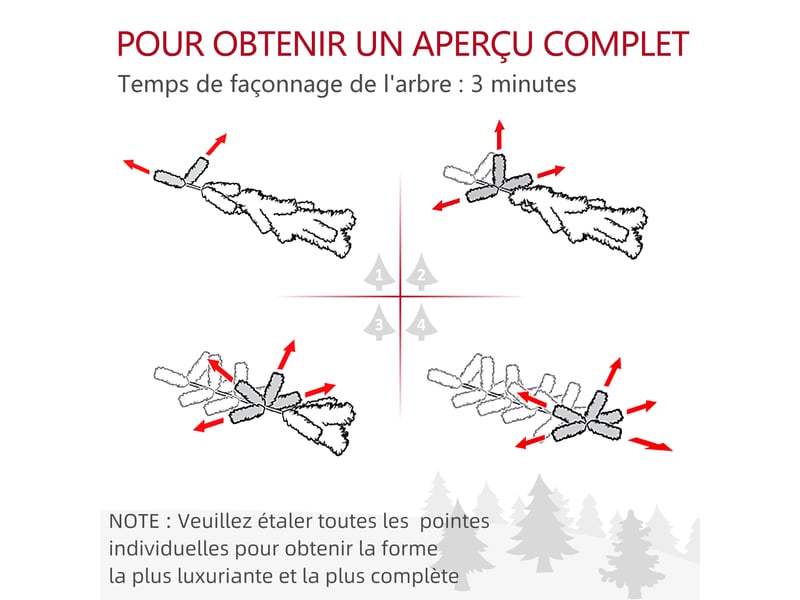 POUR OBTENIR UN APERÇU COMPLET
Temps de façonnage de l'arbre : 3 minutes

1
2
3
4

NOTE : Veuillez étaler toutes les pointes individuelles pour obtenir la forme la plus luxuriante et la plus complète